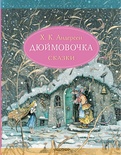 Х. К. Андерсен
ДЮЙМОВОЧКА
СКАЗКИ